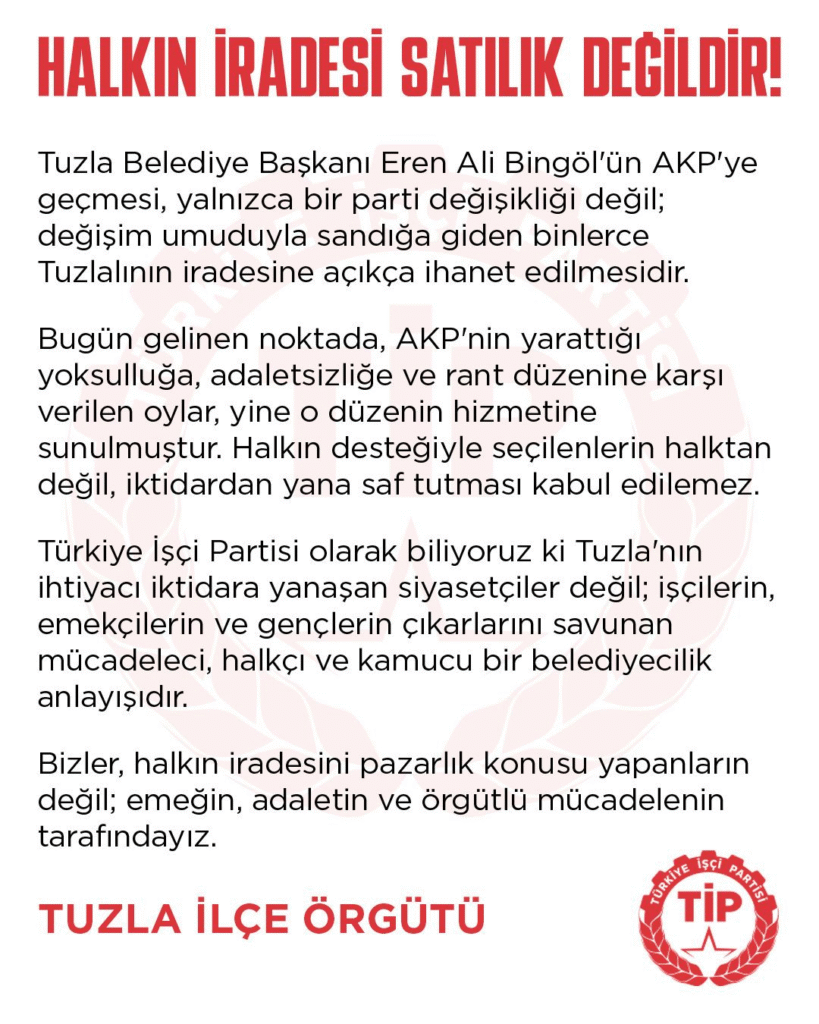 HALKIN İRADESİ SATILIK DEĞİLDİR!

Tuzla Belediye Başkanı Eren Ali Bingöl'ün AKP'ye geçmesi, yalnızca bir parti değişikliği değil; değişim umuduyla sandığa giden binlerce Tuzlalının iradesine açıkça ihanet edilmesidir.

Bugün gelinen noktada, AKP'nin yarattığı yoksulluğa, adaletsizliğe ve rant düzenine karşı verilen oylar, yine o düzenin hizmetine sunulmuştur. Halkın desteğiyle seçilenlerin halktan değil, iktidardan yana saf tutması kabul edilemez.

Türkiye İşçi Partisi olarak biliyoruz ki Tuzla'nın ihtiyacı iktidara yanaşan siyasetçiler değil; işçilerin, emekçilerin ve gençlerin çıkarlarını savunan mücadeleci, halkçı ve kamucu bir belediyecilik anlayışıdır.

Bizler, halkın iradesini pazarlık konusu yapanların değil; emeğin, adaletin ve örgütlü mücadelenin tarafındayız.

TUZLA İLÇE ÖRGÜTÜ

TÜRKİYE İŞÇİ PARTİSİ
TİP